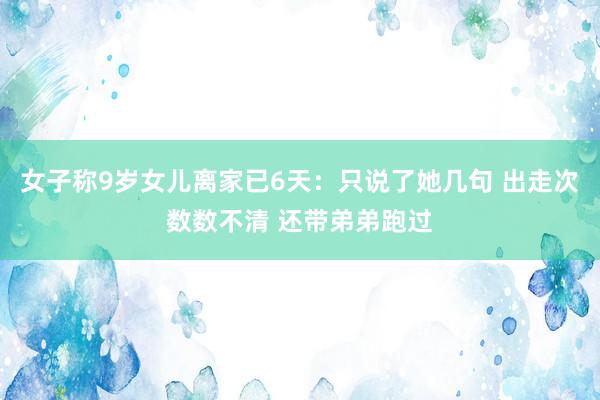 女子称9岁女儿离家已6天：只说了她几句 出走次数数不清 还带弟弟跑过